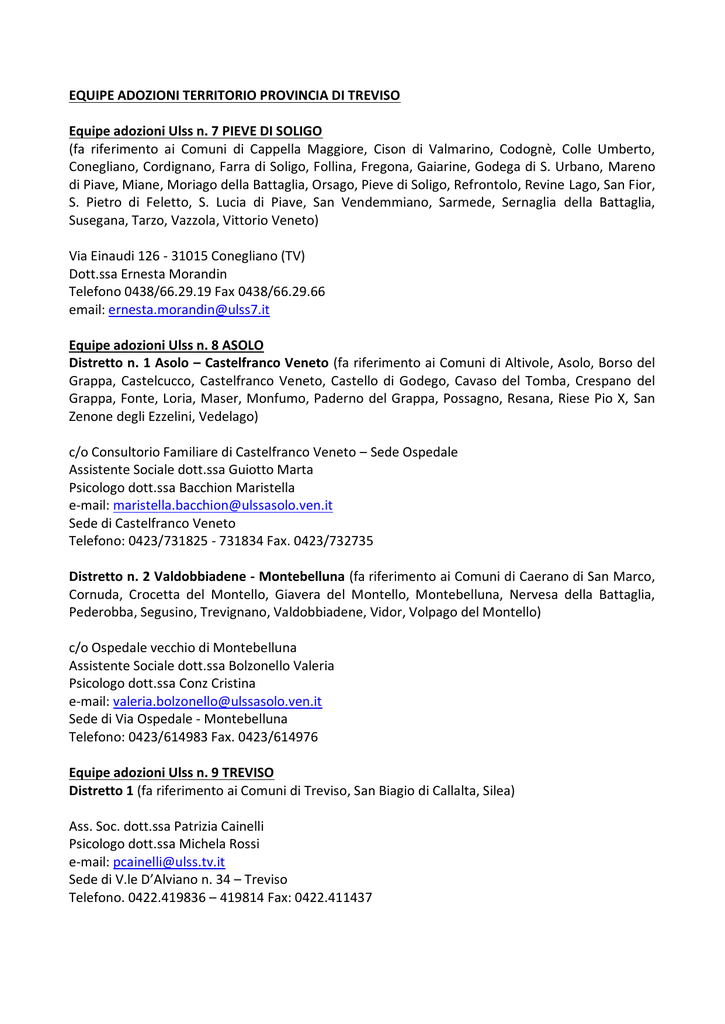 EQUIPE ADOZIONI TERRITORIO PROVINCIA DI TREVISO

Equipe adozioni Ulss n. 7 PIEVE DI SOLIGO
(fa riferimento ai Comuni di Cappella Maggiore, Cison di Valmarino, Codognè, Colle Umberto, Conegliano, Cordignano, Farra di Soligo, Follina, Fregona, Gaiarine, Godega di S. Urbano, Mareno di Piave, Miane, Moriago della Battaglia, Orsago, Pieve di Soligo, Refrontolo, Revine Lago, San Fior, S. Pietro di Feletto, S. Lucia di Piave, San Vendemmiano, Sarmede, Sernaglia della Battaglia, Susegana, Tarzo, Vazzola, Vittorio Veneto)

Via Einaudi 126 - 31015 Conegliano (TV)
Dott.ssa Ernesta Morandin
Telefono 0438/66.29.19 Fax 0438/66.29.66
email: ernesta.morandin@ulss7.it

Equipe adozioni Ulss n. 8 ASOLO
Distretto n. 1 Asolo – Castelfranco Veneto (fa riferimento ai Comuni di Altivole, Asolo, Borso del Grappa, Castelcucco, Castelfranco Veneto, Castello di Godego, Cavaso del Tomba, Crespano del Grappa, Fonte, Loria, Maser, Monfumo, Paderno del Grappa, Possagno, Resana, Riese Pio X, San Zenone degli Ezzelini, Vedelago)

c/o Consultorio Familiare di Castelfranco Veneto – Sede Ospedale
Assistente Sociale dott.ssa Guiotto Marta
Psicologo dott.ssa Bacchion Maristella
e-mail: maristella.bacchion@ulssasolo.ven.it
Sede di Castelfranco Veneto
Telefono: 0423/731825 - 731834 Fax. 0423/732735

Distretto n. 2 Valdobbiadene - Montebelluna (fa riferimento ai Comuni di Caerano di San Marco, Cornuda, Crocetta del Montello, Giavera del Montello, Montebelluna, Nervesa della Battaglia, Pederobba, Segusino, Trevignano, Valdobbiadene, Vidor, Volpago del Montello)

c/o Ospedale vecchio di Montebelluna
Assistente Sociale dott.ssa Bolzonello Valeria
Psicologo dott.ssa Conz Cristina
e-mail: valeria.bolzonello@ulssasolo.ven.it
Sede di Via Ospedale - Montebelluna
Telefono: 0423/614983 Fax. 0423/614976

Equipe adozioni Ulss n. 9 TREVISO
Distretto 1 (fa riferimento ai Comuni di Treviso, San Biagio di Callalta, Silea)

Ass. Soc. dott.ssa Patrizia Cainelli
Psicologo dott.ssa Michela Rossi
e-mail: pcainelli@ulss.tv.it
Sede di V.le D'Alviano n. 34 – Treviso
Telefono. 0422.419836 – 419814 Fax: 0422.411437